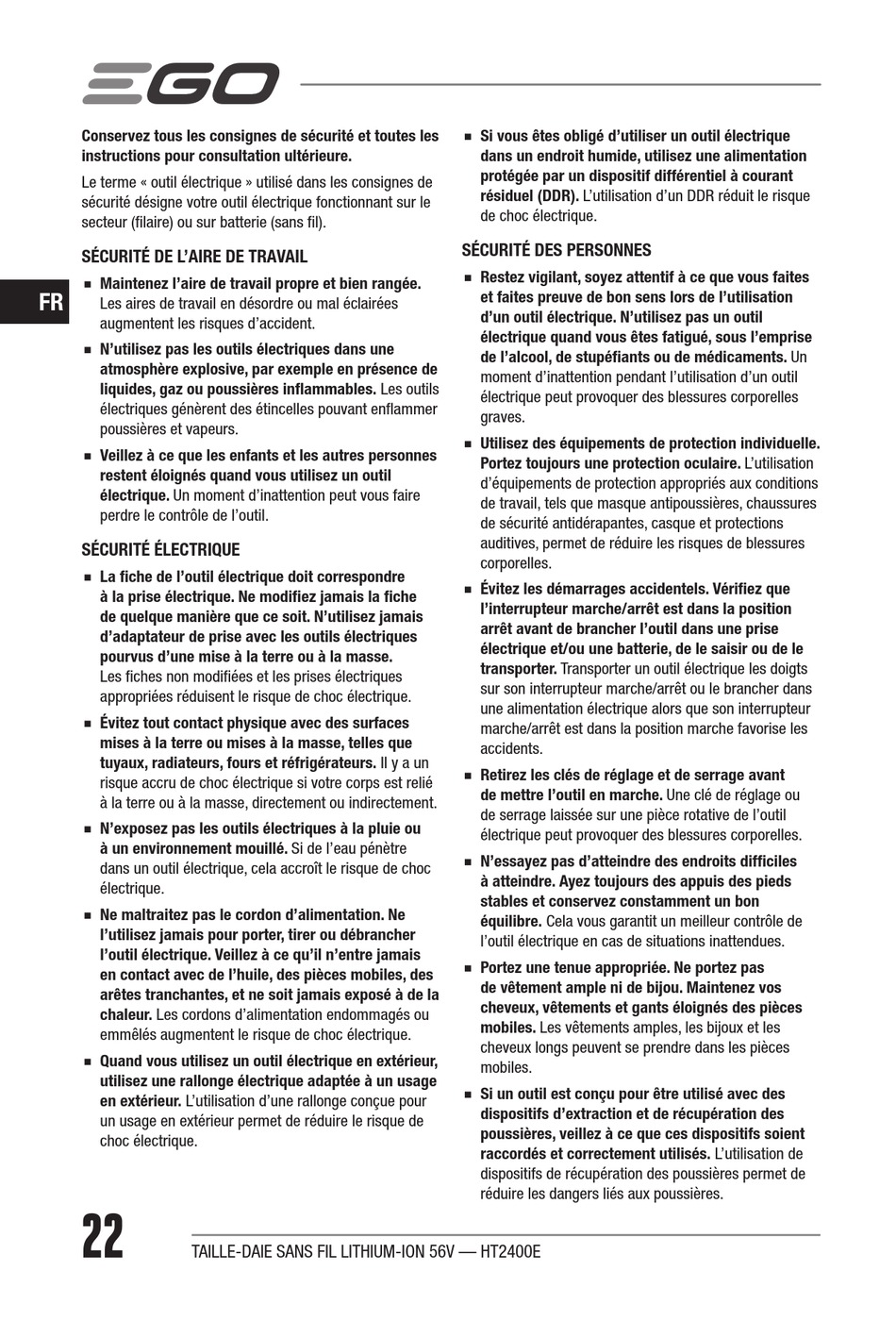 EGO

FR

Conservez tous les consignes de sécurité et toutes les instructions pour consultation ultérieure.

Le terme « outil électrique » utilisé dans les consignes de sécurité désigne votre outil électrique fonctionnant sur le secteur (filaire) ou sur batterie (sans fil).

SÉCURITÉ DE L'AIRE DE TRAVAIL

■ Maintenez l'aire de travail propre et bien rangée. Les aires de travail en désordre ou mal éclairées augmentent les risques d'accident.

■ N'utilisez pas les outils électriques dans une atmosphère explosive, par exemple en présence de liquides, gaz ou poussières inflammables. Les outils électriques génèrent des étincelles pouvant enflammer poussières et vapeurs.

■ Veillez à ce que les enfants et les autres personnes restent éloignés quand vous utilisez un outil électrique. Un moment d'inattention peut vous faire perdre le contrôle de l'outil.

SÉCURITÉ ÉLECTRIQUE

■ La fiche de l'outil électrique doit correspondre à la prise électrique. Ne modifiez jamais la fiche de quelque manière que ce soit. N'utilisez jamais d'adaptateur de prise avec les outils électriques pourvus d'une mise à la terre ou à la masse. Les fiches non modifiées et les prises électriques appropriées réduisent le risque de choc électrique.

■ Évitez tout contact physique avec des surfaces mises à la terre ou mises à la masse, telles que tuyaux, radiateurs, fours et réfrigérateurs. Il y a un risque accru de choc électrique si votre corps est relié à la terre ou à la masse, directement ou indirectement.

■ N'exposez pas les outils électriques à la pluie ou à un environnement mouillé. Si de l'eau pénètre dans un outil électrique, cela accroît le risque de choc électrique.

■ Ne maltraitez pas le cordon d'alimentation. Ne l'utilisez jamais pour porter, tirer ou débrancher l'outil électrique. Veillez à ce qu'il n'entre jamais en contact avec de l'huile, des pièces mobiles, des arêtes tranchantes, et ne soit jamais exposé à de la chaleur. Les cordons d'alimentation endommagés ou emmêlés augmentent le risque de choc électrique.

■ Quand vous utilisez un outil électrique en extérieur, utilisez une rallonge électrique adaptée à un usage en extérieur. L'utilisation d'une rallonge conçue pour un usage en extérieur permet de réduire le risque de choc électrique.

■ Si vous êtes obligé d'utiliser un outil électrique dans un endroit humide, utilisez une alimentation protégée par un dispositif différentiel à courant résiduel (DDR). L'utilisation d'un DDR réduit le risque de choc électrique.

SÉCURITÉ DES PERSONNES

■ Restez vigilant, soyez attentif à ce que vous faites et faites preuve de bon sens lors de l'utilisation d'un outil électrique. N'utilisez pas un outil électrique quand vous êtes fatigué, sous l'emprise de l'alcool, de stupéfiants ou de médicaments. Un moment d'inattention pendant l'utilisation d'un outil électrique peut provoquer des blessures corporelles graves.

■ Utilisez des équipements de protection individuelle. Portez toujours une protection oculaire. L'utilisation d'équipements de protection appropriés aux conditions de travail, tels que masque antipoussières, chaussures de sécurité antidérapantes, casque et protections auditives, permet de réduire les risques de blessures corporelles.

■ Évitez les démarrages accidentels. Vérifiez que l'interrupteur marche/arrêt est dans la position arrêt avant de brancher l'outil dans une prise électrique et/ou une batterie, de le saisir ou de le transporter. Transporter un outil électrique les doigts sur son interrupteur marche/arrêt ou le brancher dans une alimentation électrique alors que son interrupteur marche/arrêt est dans la position marche favorise les accidents.

■ Retirez les clés de réglage et de serrage avant de mettre l'outil en marche. Une clé de réglage ou de serrage laissée sur une pièce rotative de l'outil électrique peut provoquer des blessures corporelles.

■ N'essayez pas d'atteindre des endroits difficiles à atteindre. Ayez toujours des appuis des pieds stables et conservez constamment un bon équilibre. Cela vous garantit un meilleur contrôle de l'outil électrique en cas de situations inattendues.

■ Portez une tenue appropriée. Ne portez pas de vêtement ample ni de bijou. Maintenez vos cheveux, vêtements et gants éloignés des pièces mobiles. Les vêtements amples, les bijoux et les cheveux longs peuvent se prendre dans les pièces mobiles.

■ Si un outil est conçu pour être utilisé avec des dispositifs d'extraction et de récupération des poussières, veillez à ce que ces dispositifs soient raccordés et correctement utilisés. L'utilisation de dispositifs de récupération des poussières permet de réduire les dangers liés aux poussières.

22 TAILLE-DAIE SANS FIL LITHIUM-ION 56V — HT2400E